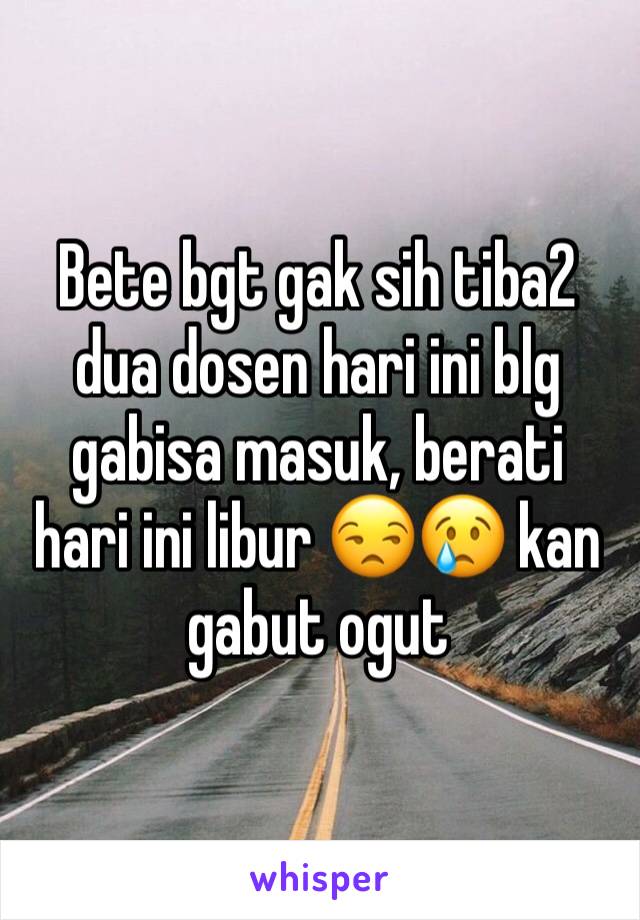 Bete bgt gak sih tiba2 dua dosen hari ini blg gabisa masuk, berati hari ini libur 😒😢 kan gabut ogut

whisper